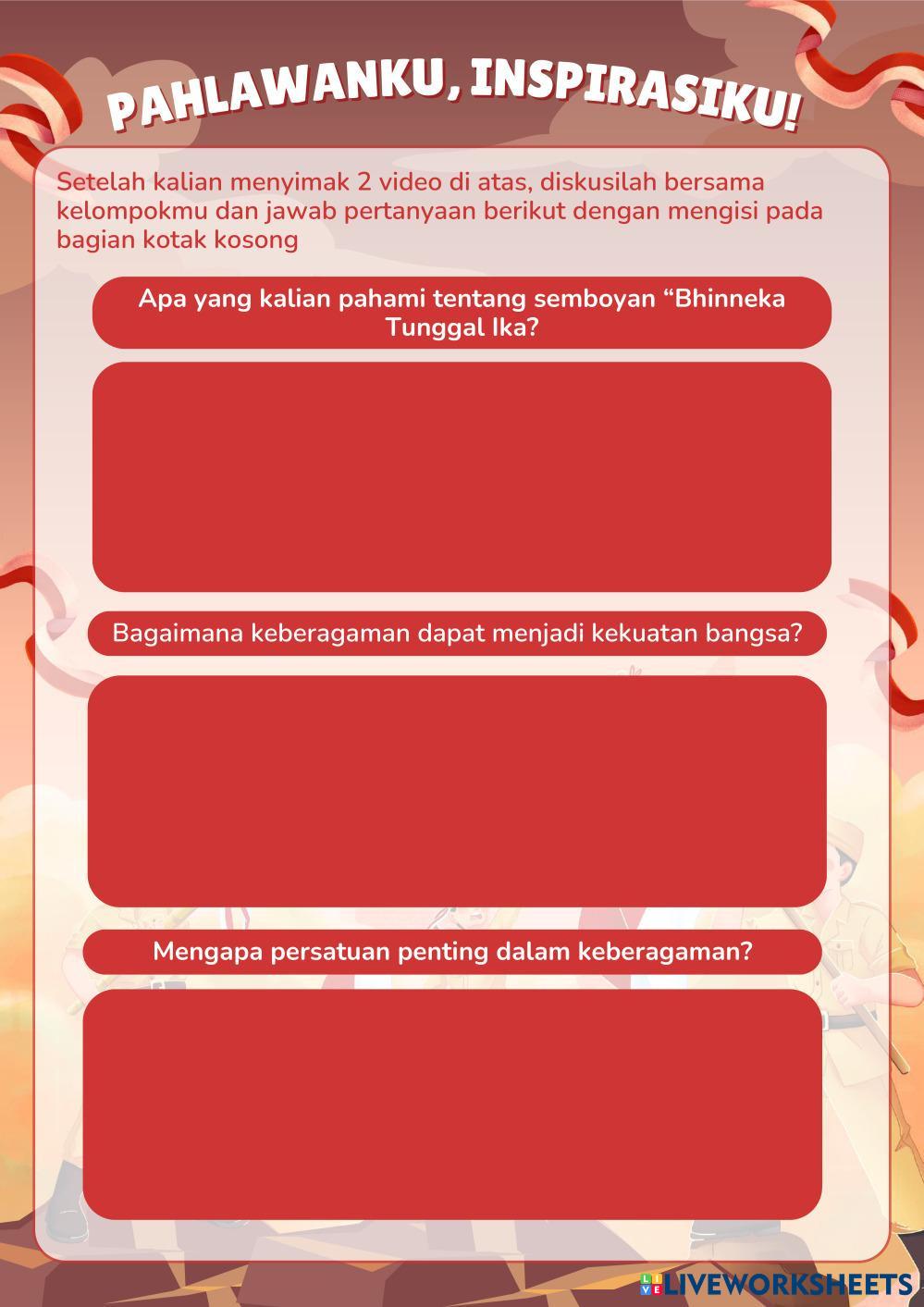 PAHLAWANKU, INSPIRASIKU!

Setelah kalian menyimak 2 video di atas, diskusilah bersama kelompokmu dan jawab pertanyaan berikut dengan mengisi pada bagian kotak kosong

Apa yang kalian pahami tentang semboyan “Bhinneka Tunggal Ika?

Bagaimana keberagaman dapat menjadi kekuatan bangsa?

Mengapa persatuan penting dalam keberagaman?

LIVEWORKSHEETS